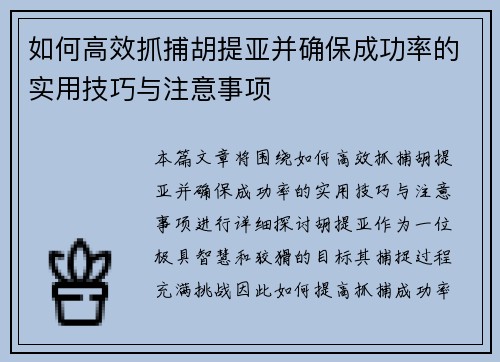 如何高效抓捕胡提亚并确保成功率的实用技巧与注意事项

本篇文章将围绕如何高效抓捕胡提亚并确保成功率的实用技巧与注意事项进行详细探讨胡提亚作为一位极具智慧和狡猾的目标其捕捉过程充满挑战因此如何提高抓捕成功率